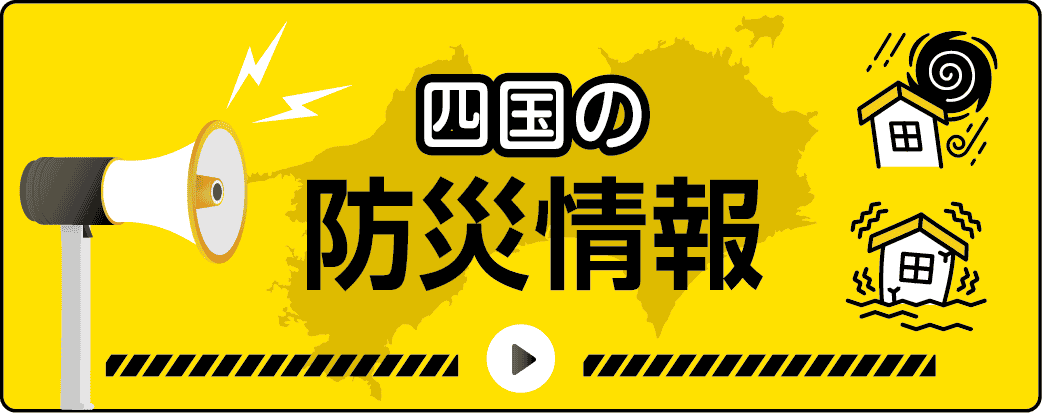 四国の
防災情報